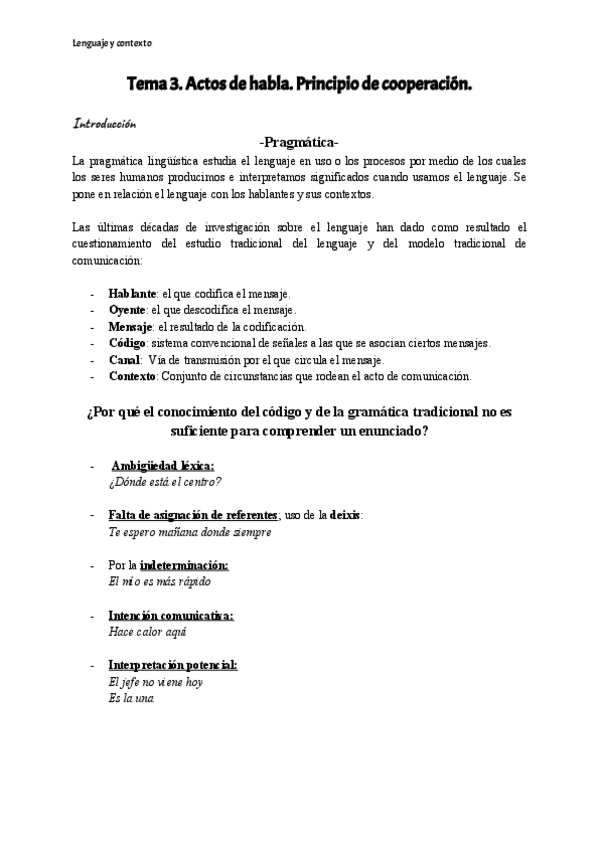 Lenguaje y contexto

Tema 3. Actos de habla. Principio de cooperación.

Introducción

-Pragmática-

La pragmática lingüística estudia el lenguaje en uso o los procesos por medio de los cuales los seres humanos producimos e interpretamos significados cuando usamos el lenguaje. Se pone en relación el lenguaje con los hablantes y sus contextos.

Las últimas décadas de investigación sobre el lenguaje han dado como resultado el cuestionamiento del estudio tradicional del lenguaje y del modelo tradicional de comunicación:

- Hablante: el que codifica el mensaje.
- Oyente: el que descodifica el mensaje.
- Mensaje: el resultado de la codificación.
- Código: sistema convencional de señales a las que se asocian ciertos mensajes.
- Canal: Vía de transmisión por el que circula el mensaje.
- Contexto: Conjunto de circunstancias que rodean el acto de comunicación.

¿Por qué el conocimiento del código y de la gramática tradicional no es suficiente para comprender un enunciado?

- Ambigüedad léxica:
¿Dónde está el centro?

- Falta de asignación de referentes; uso de la deixis:
Te espero mañana donde siempre

- Por la indeterminación:
El mío es más rápido

- Intención comunicativa:
Hace calor aquí

- Interpretación potencial:
El jefe no viene hoy
Es la una